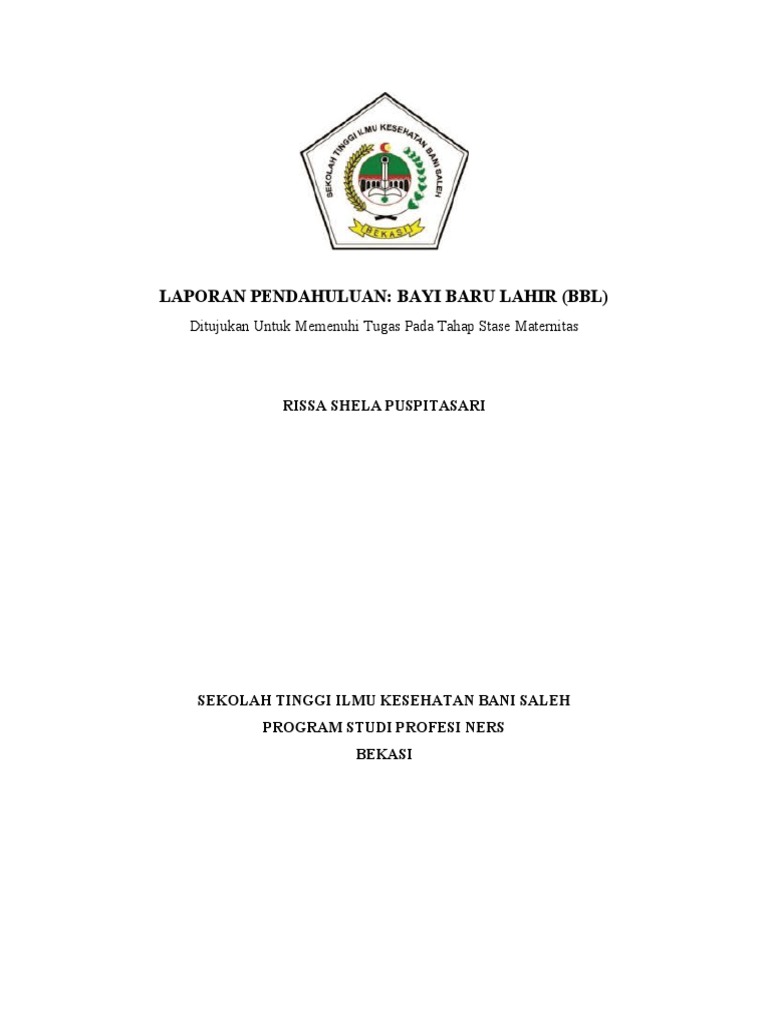 SEKOLAH TINGGI ILMU KESEHATAN BANI SALEH
BEKASI

LAPORAN PENDAHULUAN: BAYI BARU LAHIR (BBL)

Ditujukan Untuk Memenuhi Tugas Pada Tahap Stase Maternitas

RISSA SHELA PUSPITASARI

SEKOLAH TINGGI ILMU KESEHATAN BANI SALEH
PROGRAM STUDI PROFESI NERS
BEKASI